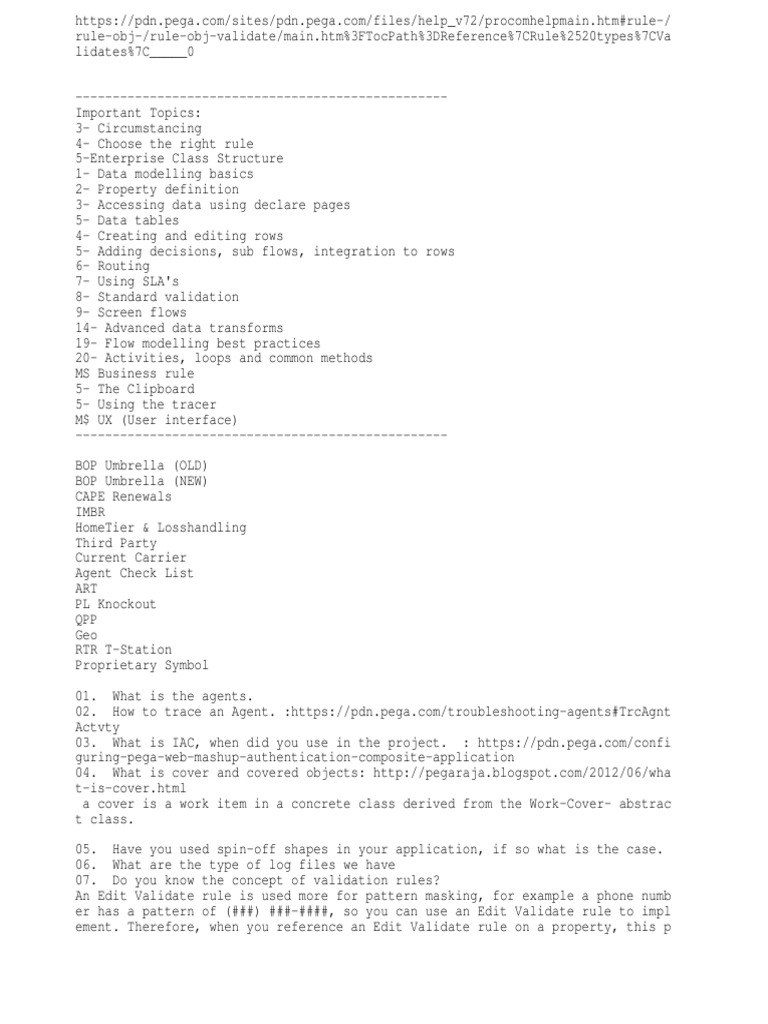 https://pdn.pega.com/sites/pdn.pega.com/files/help_v72/procomhelpmain.htm#rule-/rule-obj-/rule-obj-validate/main.htm%3FTocPath%3DReference%7CRule%2520types%7CValidates%7C_____0

--------------------------------------------------
Important Topics:
3- Circumstancing
4- Choose the right rule
5-Enterprise Class Structure
1- Data modelling basics
2- Property definition
3- Accessing data using declare pages
5- Data tables
4- Creating and editing rows
5- Adding decisions, sub flows, integration to rows
6- Routing
7- Using SLA's
8- Standard validation
9- Screen flows
14- Advanced data transforms
19- Flow modelling best practices
20- Activities, loops and common methods
MS Business rule
5- The Clipboard
5- Using the tracer
M$ UX (User interface)
--------------------------------------------------

BOP Umbrella (OLD)
BOP Umbrella (NEW)
CAPE Renewals
IMBR
HomeTier & Losshandling
Third Party
Current Carrier
Agent Check List
ART
PL Knockout
QPP
Geo
RTR T-Station
Proprietary Symbol

01. What is the agents.
02. How to trace an Agent. :https://pdn.pega.com/troubleshooting-agents#TrcAgntActvty
03. What is IAC, when did you use in the project. : https://pdn.pega.com/configuring-pega-web-mashup-authentication-composite-application
04. What is cover and covered objects: http://pegaraja.blogspot.com/2012/06/what-is-cover.html
a cover is a work item in a concrete class derived from the Work-Cover- abstract class.

05. Have you used spin-off shapes in your application, if so what is the case.
06. What are the type of log files we have
07. Do you know the concept of validation rules?
An Edit Validate rule is used more for pattern masking, for example a phone number has a pattern of (###) ###-####, so you can use an Edit Validate rule to implement. Therefore, when you reference an Edit Validate rule on a property, this p